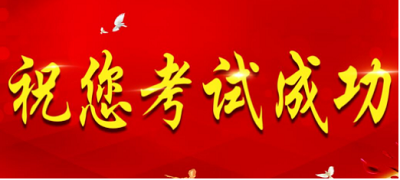 祝您考试成功